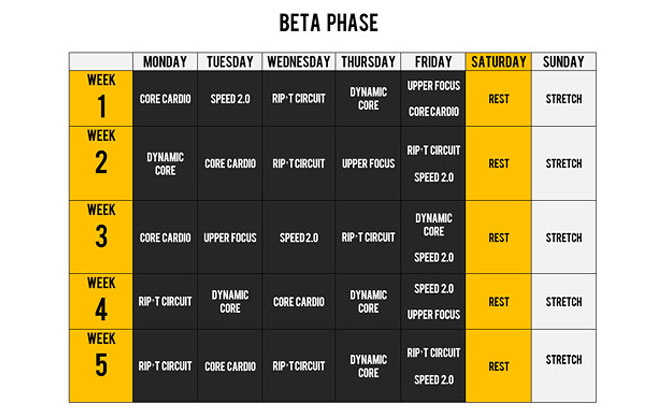 BETA PHASE

| | MONDAY | TUESDAY | WEDNESDAY | THURSDAY | FRIDAY | SATURDAY | SUNDAY |
|---|---|---|---|---|---|---|---|
| WEEK 1 | CORE CARDIO | SPEED 2.0 | RIP·T CIRCUIT | DYNAMIC CORE | UPPER FOCUS CORE CARDIO | REST | STRETCH |
| WEEK 2 | DYNAMIC CORE | CORE CARDIO | RIP·T CIRCUIT | UPPER FOCUS | RIP·T CIRCUIT SPEED 2.0 | REST | STRETCH |
| WEEK 3 | CORE CARDIO | UPPER FOCUS | SPEED 2.0 | RIP·T CIRCUIT | DYNAMIC CORE SPEED 2.0 | REST | STRETCH |
| WEEK 4 | RIP·T CIRCUIT | DYNAMIC CORE | CORE CARDIO | DYNAMIC CORE | SPEED 2.0 UPPER FOCUS | REST | STRETCH |
| WEEK 5 | RIP·T CIRCUIT | CORE CARDIO | RIP·T CIRCUIT | DYNAMIC CORE | RIP·T CIRCUIT SPEED 2.0 | REST | STRETCH |